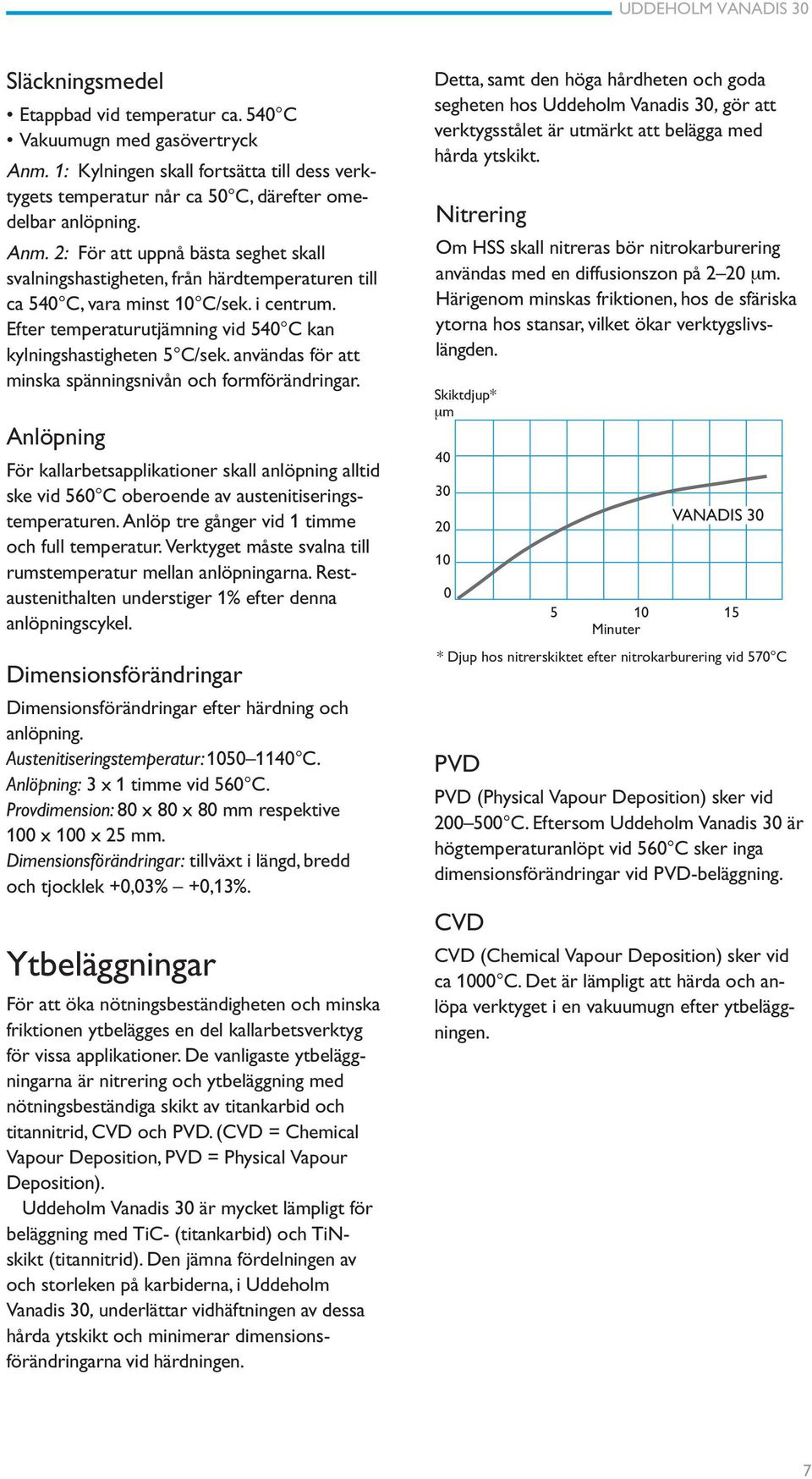 UDDEHOLM VANADIS 30

Släckningsmedel

• Etappbad vid temperatur ca. 540°C
• Vakuumugn med gasövertryck

Anm. 1: Kylningen skall fortsätta till dess verktygets temperatur når ca 50°C, därefter omedelbar anlöpning.

Anm. 2: För att uppnå bästa seghet skall svalningshastigheten, från härdtemperaturen till ca 540°C, vara minst 10°C/sek. i centrum. Efter temperaturutjämning vid 540°C kan kylningshastigheten 5°C/sek. användas för att minska spänningsnivån och formförändringar.

Anlöpning

För kallarbetsapplikationer skall anlöpning alltid ske vid 560°C oberoende av austenitiseringstemperaturen. Anlöp tre gånger vid 1 timme och full temperatur. Verktyget måste svalna till rumstemperatur mellan anlöpningarna. Restaustenithalten understiger 1% efter denna anlöpningscykel.

Dimensionsförändringar

Dimensionsförändringar efter härdning och anlöpning.
Austenitiseringstemperatur: 1050–1140°C.
Anlöpning: 3 x 1 timme vid 560°C.
Provdimension: 80 x 80 x 80 mm respektive 100 x 100 x 25 mm.
Dimensionsförändringar: tillväxt i längd, bredd och tjocklek +0,03% – +0,13%.

Ytbeläggningar

För att öka nötningsbeständigheten och minska friktionen ytbelägges en del kallarbetsverktyg för vissa applikationer. De vanligaste ytbeläggningarna är nitrering och ytbeläggning med nötningsbeständiga skikt av titankarbid och titannitrid, CVD och PVD. (CVD = Chemical Vapour Deposition, PVD = Physical Vapour Deposition).

Uddeholm Vanadis 30 är mycket lämpligt för beläggning med TiC- (titankarbid) och TiN-skikt (titannitrid). Den jämna fördelningen av och storleken på karbiderna, i Uddeholm Vanadis 30, underlättar vidhäftningen av dessa hårda ytskikt och minimerar dimensionsförändringarna vid härdningen.

Detta, samt den höga hårdheten och goda segheten hos Uddeholm Vanadis 30, gör att verktygsstålet är utmärkt att belägga med hårda ytskikt.

Nitrering

Om HSS skall nitreras bör nitrokarburering användas med en diffusionszon på 2–20 µm. Härigenom minskas friktionen, hos de sfäriska ytorna hos stansar, vilket ökar verktygslivslängden.

Skiktdjup*
µm
40
30
20
10
0
VANADIS 30
5 10 15
Minuter

* Djup hos nitrerskiktet efter nitrokarburering vid 570°C

PVD

PVD (Physical Vapour Deposition) sker vid 200–500°C. Eftersom Uddeholm Vanadis 30 är högtemperaturanlöpt vid 560°C sker inga dimensionsförändringar vid PVD-beläggning.

CVD

CVD (Chemical Vapour Deposition) sker vid ca 1000°C. Det är lämpligt att härda och anlöpa verktyget i en vakuumugn efter ytbeläggningen.

7